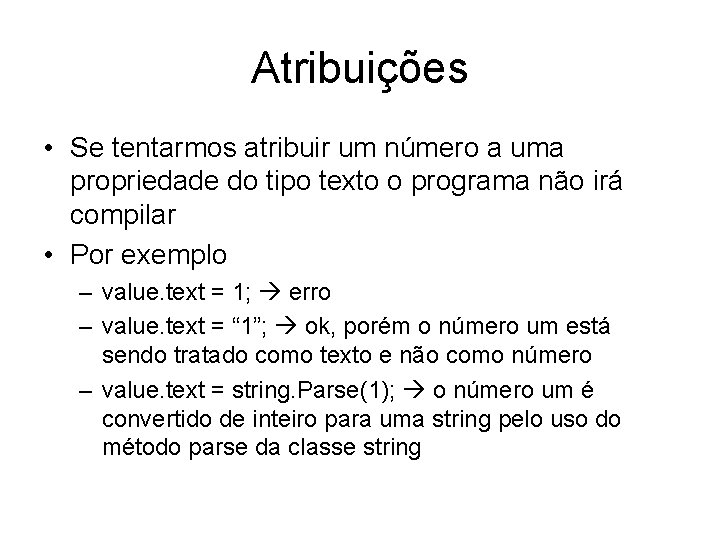 Atribuições

• Se tentarmos atribuir um número a uma propriedade do tipo texto o programa não irá compilar

• Por exemplo

– value.text = 1; → erro

– value.text = “1”; → ok, porém o número um está sendo tratado como texto e não como número

– value.text = string.Parse(1); → o número um é convertido de inteiro para uma string pelo uso do método parse da classe string